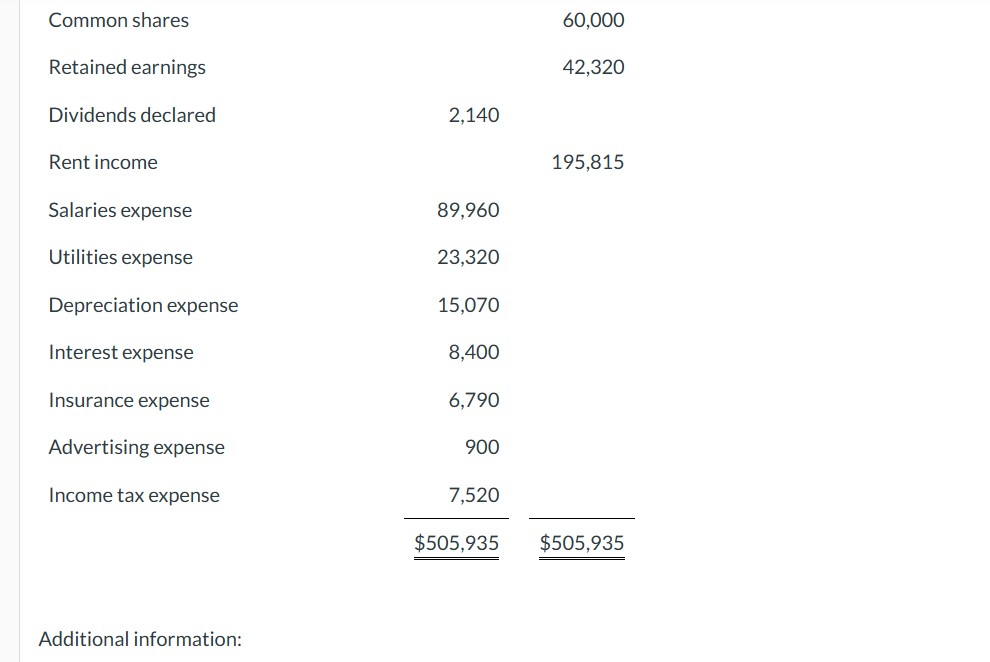 | | | |
|---|---|---|
| Common shares | | 60,000 |
| Retained earnings | | 42,320 |
| Dividends declared | 2,140 | |
| Rent income | | 195,815 |
| Salaries expense | 89,960 | |
| Utilities expense | 23,320 | |
| Depreciation expense | 15,070 | |
| Interest expense | 8,400 | |
| Insurance expense | 6,790 | |
| Advertising expense | 900 | |
| Income tax expense | 7,520 | |
| | \$505,935 | \$505,935 |

Additional information: